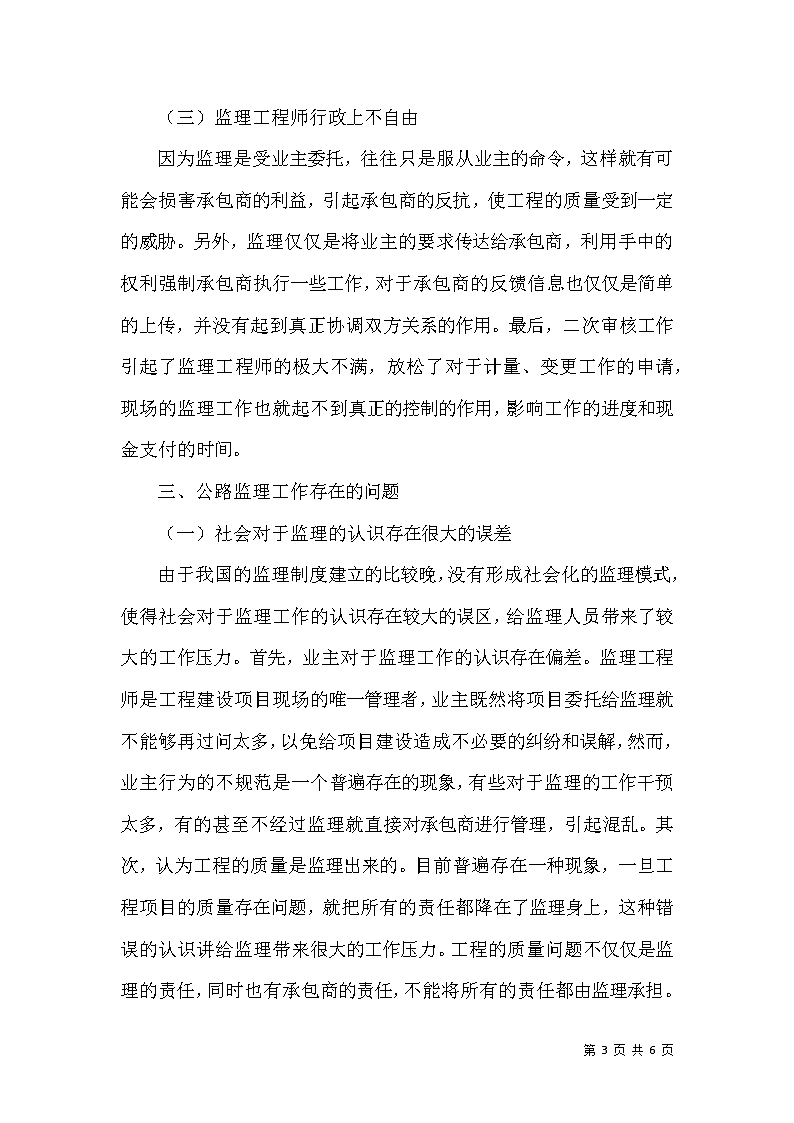 （三）监理工程师行政上不自由

因为监理是受业主委托，往往只是服从业主的命令，这样就有可能会损害承包商的利益，引起承包商的反抗，使工程的质量受到一定的威胁。另外，监理仅仅是将业主的要求传达给承包商，利用手中的权利强制承包商执行一些工作，对于承包商的反馈信息也仅仅是简单的上传，并没有起到真正协调双方关系的作用。最后，二次审核工作引起了监理工程师的极大不满，放松了对于计量、变更工作的申请，现场的监理工作也就起不到真正的控制的作用，影响工作的进度和现金支付的时间。

三、公路监理工作存在的问题

（一）社会对于监理的认识存在很大的误差

由于我国的监理制度建立的比较晚，没有形成社会化的监理模式，使得社会对于监理工作的认识存在较大的误区，给监理人员带来了较大的工作压力。首先，业主对于监理工作的认识存在偏差。监理工程师是工程建设项目现场的唯一管理者，业主既然将项目委托给监理就不能够再过问太多，以免给项目建设造成不必要的纠纷和误解，然而，业主行为的不规范是一个普遍存在的现象，有些对于监理的工作干预太多，有的甚至不经过监理就直接对承包商进行管理，引起混乱。其次，认为工程的质量是监理出来的。目前普遍存在一种现象，一旦工程项目的质量存在问题，就把所有的责任都降在了监理身上，这种错误的认识讲给监理带来很大的工作压力。工程的质量问题不仅仅是监理的责任，同时也有承包商的责任，不能将所有的责任都由监理承担。

第 3 页 共 6 页